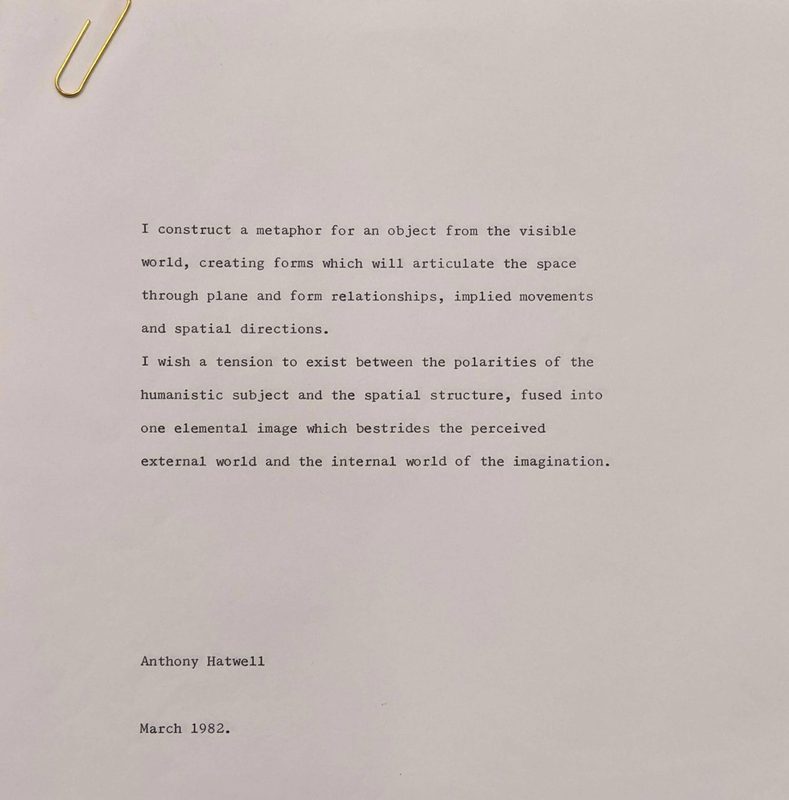 I construct a metaphor for an object from the visible world, creating forms which will articulate the space through plane and form relationships, implied movements and spatial directions.

I wish a tension to exist between the polarities of the humanistic subject and the spatial structure, fused into one elemental image which bestrides the perceived external world and the internal world of the imagination.

Anthony Hatwell

March 1982.